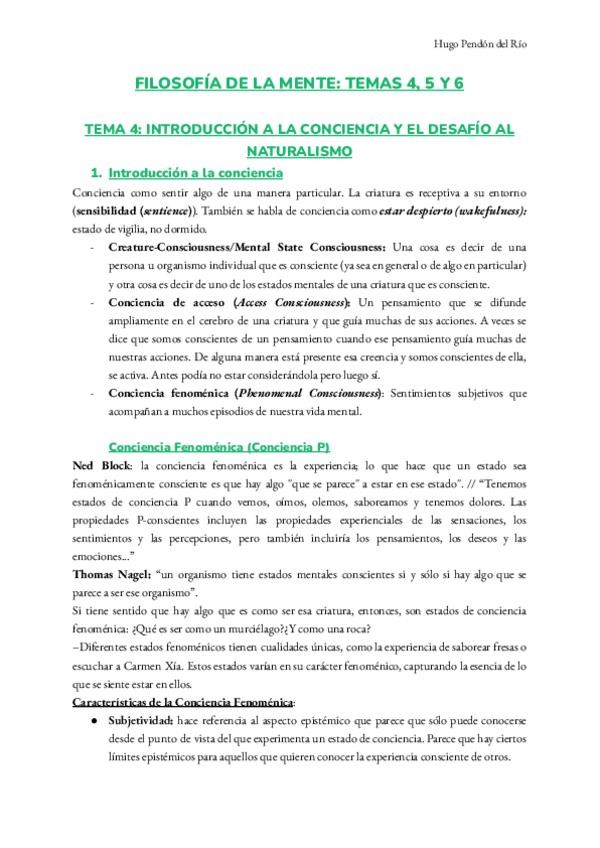 Hugo Pendón del Río

FILOSOFÍA DE LA MENTE: TEMAS 4, 5 Y 6

TEMA 4: INTRODUCCIÓN A LA CONCIENCIA Y EL DESAFÍO AL NATURALISMO

1. Introducción a la conciencia

Conciencia como sentir algo de una manera particular. La criatura es receptiva a su entorno (sensibilidad (sentience)). También se habla de conciencia como estar despierto (wakefulness): estado de vigilia, no dormido.

- Creature-Consciousness/Mental State Consciousness: Una cosa es decir de una persona u organismo individual que es consciente (ya sea en general o de algo en particular) y otra cosa es decir de uno de los estados mentales de una criatura que es consciente.
- Conciencia de acceso (Access Consciousness): Un pensamiento que se difunde ampliamente en el cerebro de una criatura y que guía muchas de sus acciones. A veces se dice que somos conscientes de un pensamiento cuando ese pensamiento guía muchas de nuestras acciones. De alguna manera está presente esa creencia y somos conscientes de ella, se activa. Antes podía no estar considerándola pero luego sí.
- Conciencia fenoménica (Phenomenal Consciousness): Sentimientos subjetivos que acompañan a muchos episodios de nuestra vida mental.

Conciencia Fenoménica (Conciencia P)

Ned Block: la conciencia fenoménica es la experiencia; lo que hace que un estado sea fenoménicamente consciente es que hay algo "que se parece" a estar en ese estado". // "Tenemos estados de conciencia P cuando vemos, oímos, olemos, saboreamos y tenemos dolores. Las propiedades P-conscientes incluyen las propiedades experienciales de las sensaciones, los sentimientos y las percepciones, pero también incluiría los pensamientos, los deseos y las emociones..."

Thomas Nagel: "un organismo tiene estados mentales conscientes si y sólo si hay algo que se parece a ser ese organismo".

Si tiene sentido que hay algo que es como ser esa criatura, entonces, son estados de conciencia fenoménica: ¿Qué es ser como un murciélago?¿Y como una roca?

–Diferentes estados fenoménicos tienen cualidades únicas, como la experiencia de saborear fresas o escuchar a Carmen Xía. Estos estados varían en su carácter fenoménico, capturando la esencia de lo que se siente estar en ellos.

Características de la Conciencia Fenoménica:

● Subjetividad: hace referencia al aspecto epistémico que parece que sólo puede conocerse desde el punto de vista del que experimenta un estado de conciencia. Parece que hay ciertos límites epistémicos para aquellos que quieren conocer la experiencia consciente de otros.